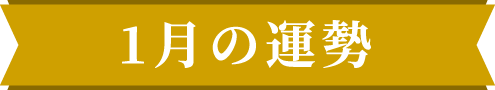 1月の運勢